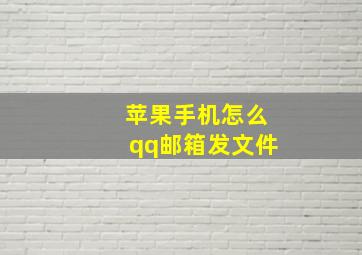 苹果手机怎么
qq邮箱发文件